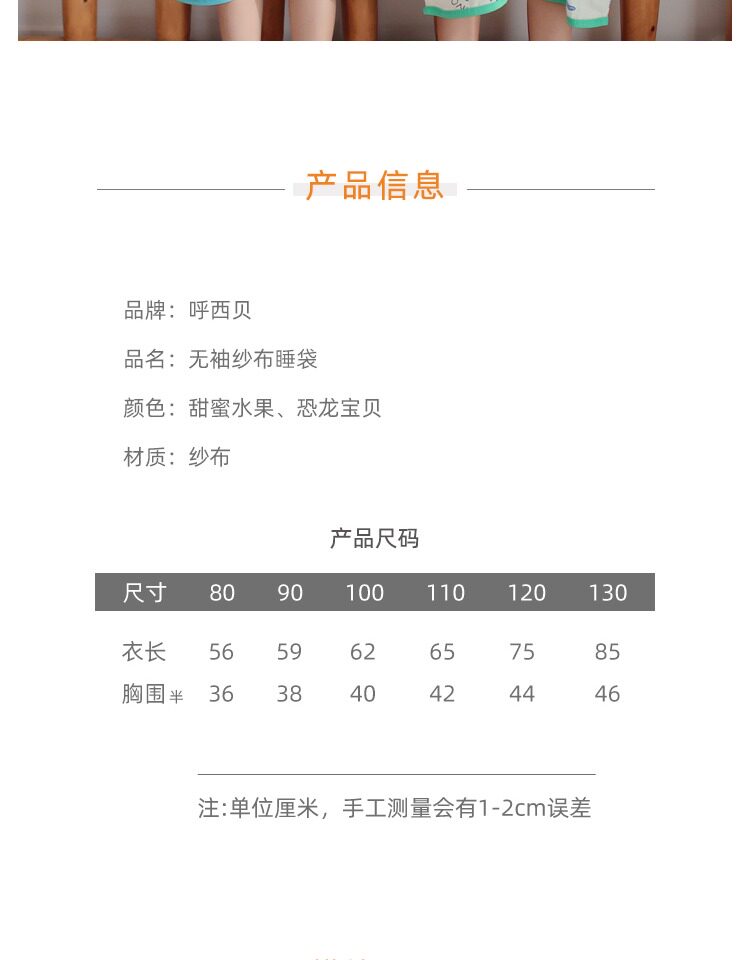 产品信息

品牌：呼西贝

品名：无袖纱布睡袋

颜色：甜蜜水果、恐龙宝贝

材质：纱布

产品尺码

| 尺寸 | 80 | 90 | 100 | 110 | 120 | 130 |
|---|---|---|---|---|---|---|
| 衣长 | 56 | 59 | 62 | 65 | 75 | 85 |
| 胸围半 | 36 | 38 | 40 | 42 | 44 | 46 |

注:单位厘米，手工测量会有1-2cm误差